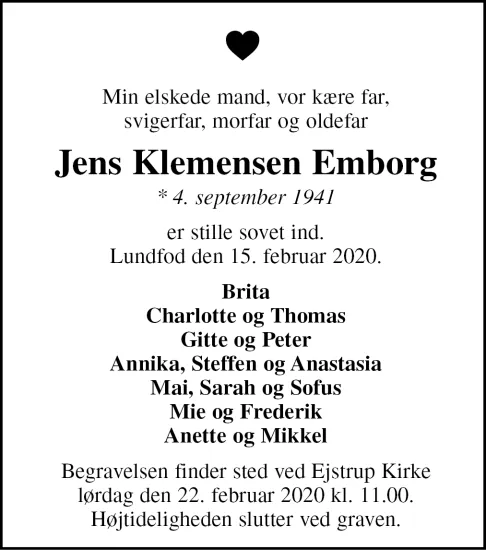 Min elskede mand, vor kære far, svigerfar, morfar og oldefar

Jens Klemensen Emborg

* 4. september 1941

er stille sovet ind.
Lundfod den 15. februar 2020.

Brita
Charlotte og Thomas
Gitte og Peter
Annika, Steffen og Anastasia
Mai, Sarah og Sofus
Mie og Frederik
Anette og Mikkel

Begravelsen finder sted ved Ejstrup Kirke lørdag den 22. februar 2020 kl. 11.00.
Højtideligheden slutter ved graven.